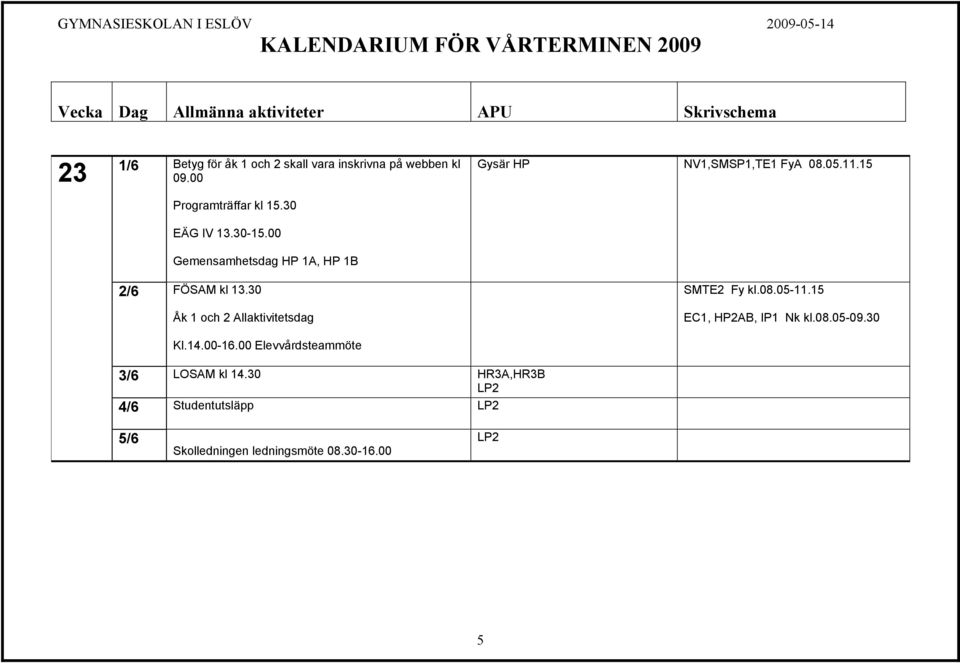 GYMNASIESKOLAN I ESLÖV 2009-05-14

KALENDARIUM FÖR VÅRTERMINEN 2009

| Vecka | Dag | Allmänna aktiviteter | APU | Skrivschema |
|---|---|---|---|---|
| 23 | 1/6 | Betyg för åk 1 och 2 skall vara inskrivna på webben kl 09.00 Programträffar kl 15.30 EÄG IV 13.30-15.00 Gemensamhetsdag HP 1A, HP 1B | Gysär HP | NV1,SMSP1,TE1 FyA 08.05.11.15 |
| | 2/6 | FÖSAM kl 13.30 Åk 1 och 2 Allaktivitetsdag Kl.14.00-16.00 Elevvårdsteammöte | | SMTE2 Fy kl.08.05-11.15 EC1, HP2AB, IP1 Nk kl.08.05-09.30 |
| | 3/6 | LOSAM kl 14.30 | HR3A,HR3B LP2 | |
| | 4/6 | Studentutsläpp | LP2 | |
| | 5/6 | Skolledningen ledningsmöte 08.30-16.00 | LP2 | |

5